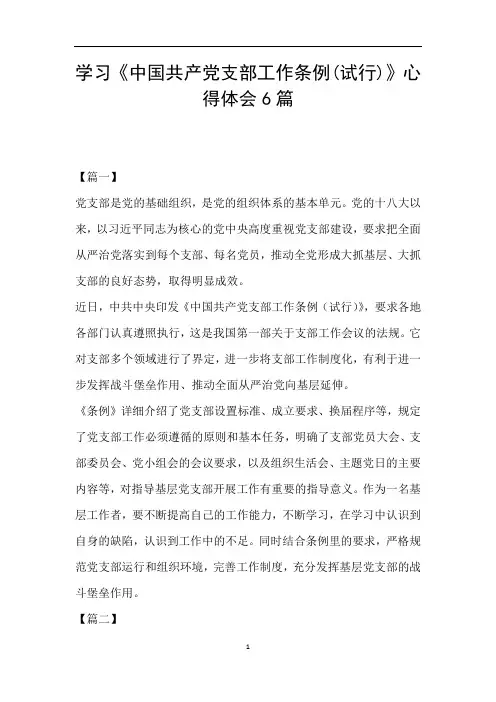 学习《中国共产党支部工作条例(试行)》心得体会6篇

【篇一】

党支部是党的基础组织，是党的组织体系的基本单元。党的十八大以来，以习近平同志为核心的党中央高度重视党支部建设，要求把全面从严治党落实到每个支部、每名党员，推动全党形成大抓基层、大抓支部的良好态势，取得明显成效。

近日，中共中央印发《中国共产党支部工作条例（试行）》，要求各地各部门认真遵照执行，这是我国第一部关于支部工作会议的法规。它对支部多个领域进行了界定，进一步将支部工作制度化，有利于进一步发挥战斗堡垒作用、推动全面从严治党向基层延伸。

《条例》详细介绍了党支部设置标准、成立要求、换届程序等，规定了党支部工作必须遵循的原则和基本任务，明确了支部党员大会、支部委员会、党小组会的会议要求，以及组织生活会、主题党日的主要内容等，对指导基层党支部开展工作有重要的指导意义。作为一名基层工作者，要不断提高自己的工作能力，不断学习，在学习中认识到自身的缺陷，认识到工作中的不足。同时结合条例里的要求，严格规范党支部运行和组织环境，完善工作制度，充分发挥基层党支部的战斗堡垒作用。

【篇二】

1